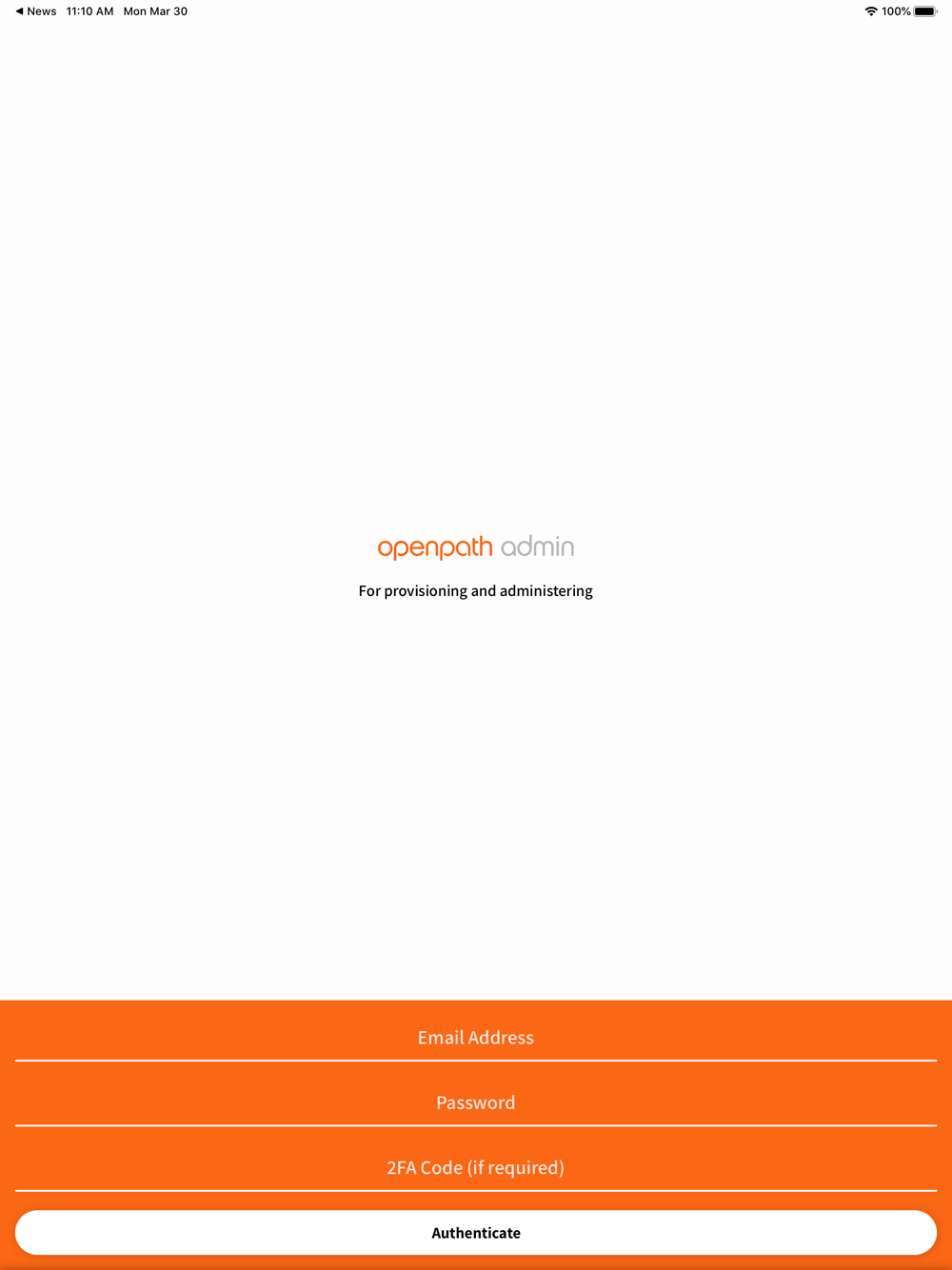 ◀ News 11:10 AM Mon Mar 30

100%

openpath admin

For provisioning and administering

Email Address

Password

2FA Code (if required)

Authenticate